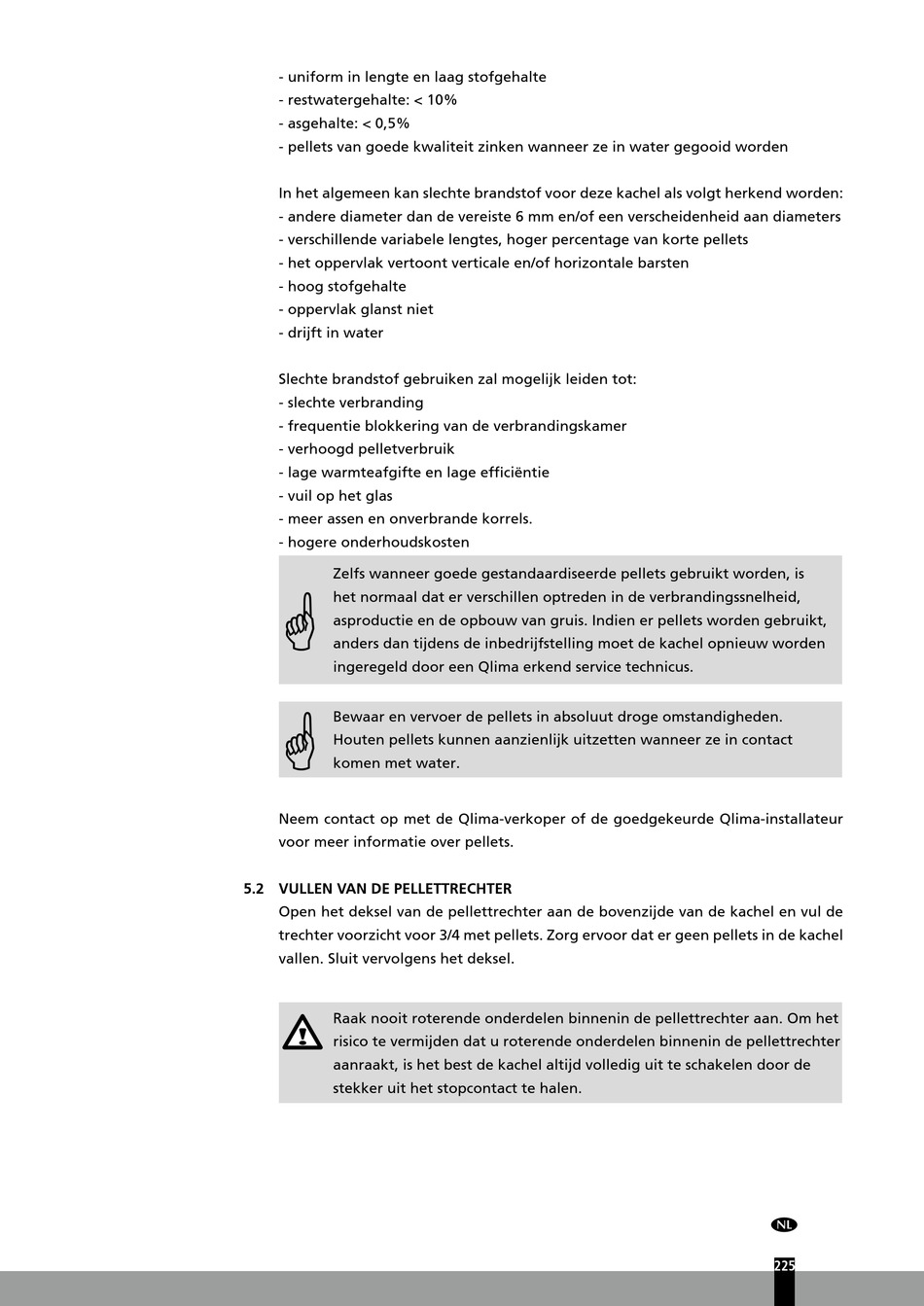 - uniform in lengte en laag stofgehalte
- restwatergehalte: < 10%
- asgehalte: < 0,5%
- pellets van goede kwaliteit zinken wanneer ze in water gegooid worden

In het algemeen kan slechte brandstof voor deze kachel als volgt herkend worden:
- andere diameter dan de vereiste 6 mm en/of een verscheidenheid aan diameters
- verschillende variabele lengtes, hoger percentage van korte pellets
- het oppervlak vertoont verticale en/of horizontale barsten
- hoog stofgehalte
- oppervlak glanst niet
- drijft in water

Slechte brandstof gebruiken zal mogelijk leiden tot:
- slechte verbranding
- frequentie blokkering van de verbrandingskamer
- verhoogd pelletverbruik
- lage warmteafgifte en lage efficiëntie
- vuil op het glas
- meer assen en onverbrande korrels.
- hogere onderhoudskosten

Zelfs wanneer goede gestandaardiseerde pellets gebruikt worden, is het normaal dat er verschillen optreden in de verbrandingssnelheid, asproductie en de opbouw van gruis. Indien er pellets worden gebruikt, anders dan tijdens de inbedrijfstelling moet de kachel opnieuw worden ingeregeld door een Qlima erkend service technicus.

Bewaar en vervoer de pellets in absoluut droge omstandigheden. Houten pellets kunnen aanzienlijk uitzetten wanneer ze in contact komen met water.

Neem contact op met de Qlima-verkoper of de goedgekeurde Qlima-installateur voor meer informatie over pellets.

5.2 VULLEN VAN DE PELLETTRECHTER
Open het deksel van de pellettrechter aan de bovenzijde van de kachel en vul de trechter voorzicht voor 3/4 met pellets. Zorg ervoor dat er geen pellets in de kachel vallen. Sluit vervolgens het deksel.

Raak nooit roterende onderdelen binnenin de pellettrechter aan. Om het risico te vermijden dat u roterende onderdelen binnenin de pellettrechter aanraakt, is het best de kachel altijd volledig uit te schakelen door de stekker uit het stopcontact te halen.

NL

225